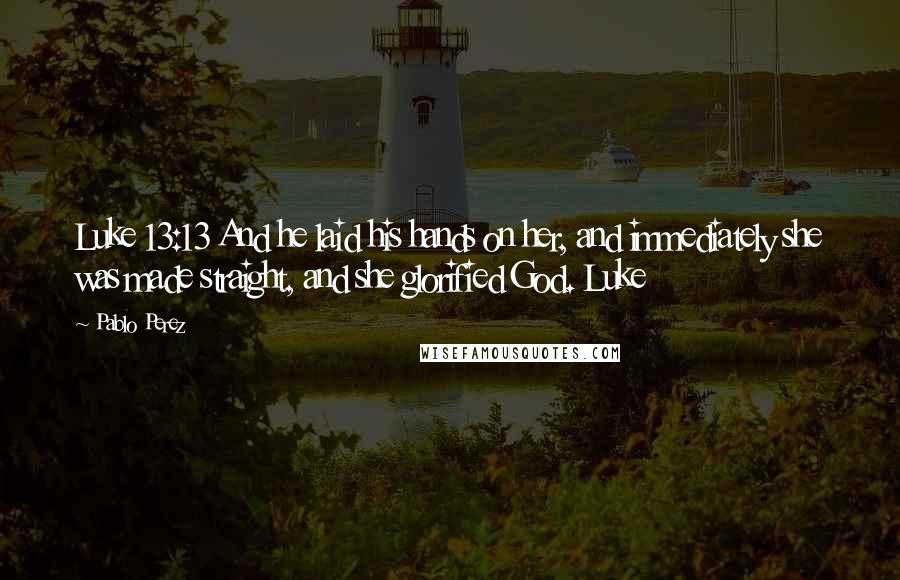 Luke 13:13 And he laid his hands on her, and immediately she was made straight, and she glorified God. Luke

~ Pablo Perez

WISEFAMOUSQUOTES.COM